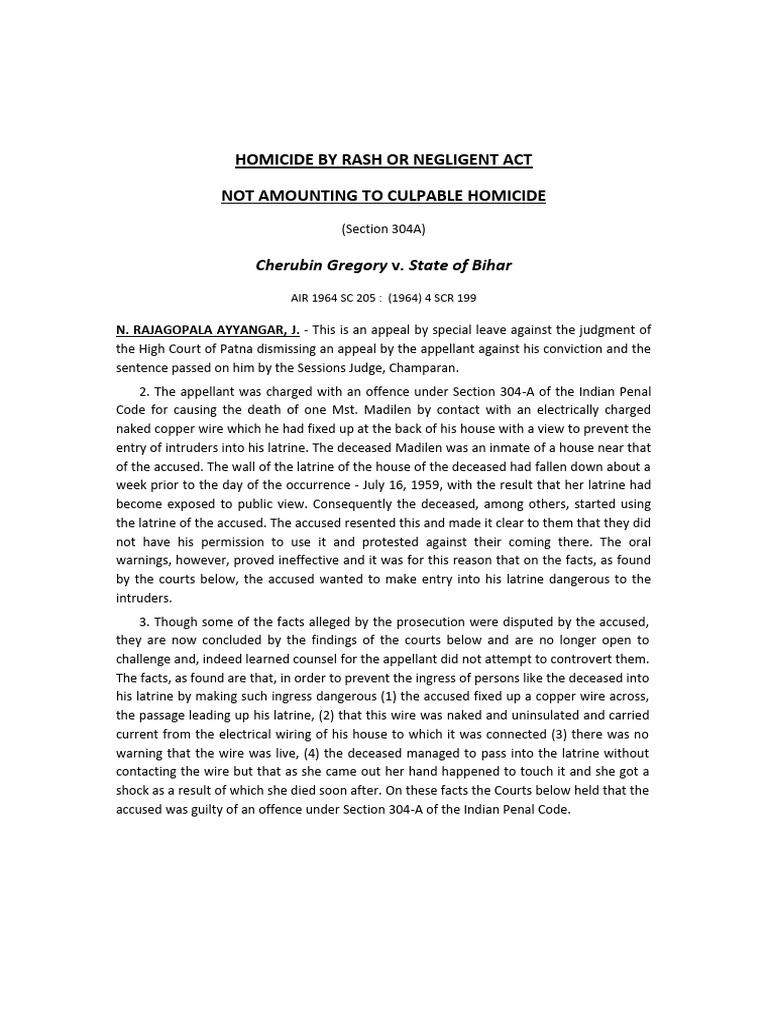 HOMICIDE BY RASH OR NEGLIGENT ACT

NOT AMOUNTING TO CULPABLE HOMICIDE

(Section 304A)

Cherubin Gregory v. State of Bihar

AIR 1964 SC 205 : (1964) 4 SCR 199

N. RAJAGOPALA AYYANGAR, J. - This is an appeal by special leave against the judgment of the High Court of Patna dismissing an appeal by the appellant against his conviction and the sentence passed on him by the Sessions Judge, Champaran.

2. The appellant was charged with an offence under Section 304-A of the Indian Penal Code for causing the death of one Mst. Madilen by contact with an electrically charged naked copper wire which he had fixed up at the back of his house with a view to prevent the entry of intruders into his latrine. The deceased Madilen was an inmate of a house near that of the accused. The wall of the latrine of the house of the deceased had fallen down about a week prior to the day of the occurrence - July 16, 1959, with the result that her latrine had become exposed to public view. Consequently the deceased, among others, started using the latrine of the accused. The accused resented this and made it clear to them that they did not have his permission to use it and protested against their coming there. The oral warnings, however, proved ineffective and it was for this reason that on the facts, as found by the courts below, the accused wanted to make entry into his latrine dangerous to the intruders.

3. Though some of the facts alleged by the prosecution were disputed by the accused, they are now concluded by the findings of the courts below and are no longer open to challenge and, indeed learned counsel for the appellant did not attempt to controvert them. The facts, as found are that, in order to prevent the ingress of persons like the deceased into his latrine by making such ingress dangerous (1) the accused fixed up a copper wire across, the passage leading up his latrine, (2) that this wire was naked and uninsulated and carried current from the electrical wiring of his house to which it was connected (3) there was no warning that the wire was live, (4) the deceased managed to pass into the latrine without contacting the wire but that as she came out her hand happened to touch it and she got a shock as a result of which she died soon after. On these facts the Courts below held that the accused was guilty of an offence under Section 304-A of the Indian Penal Code.